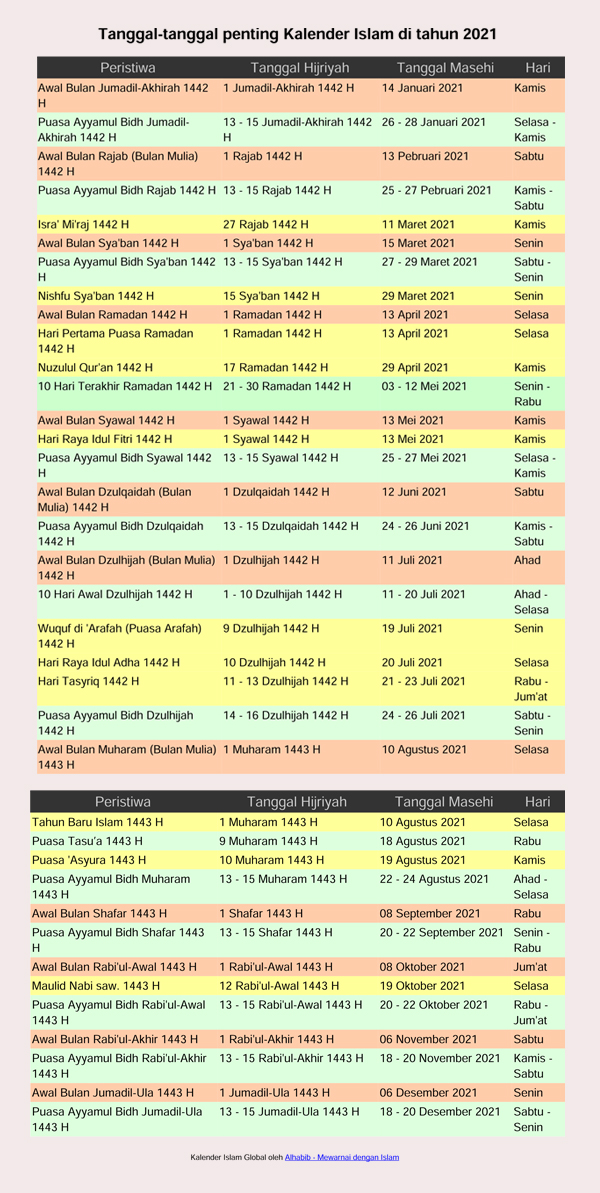 Tanggal-tanggal penting Kalender Islam di tahun 2021

| Peristiwa | Tanggal Hijriyah | Tanggal Masehi | Hari |
|---|---|---|---|
| Awal Bulan Jumadil-Akhirah 1442 H | 1 Jumadil-Akhirah 1442 H | 14 Januari 2021 | Kamis |
| Puasa Ayyamul Bidh Jumadil-Akhirah 1442 H | 13 - 15 Jumadil-Akhirah 1442 H | 26 - 28 Januari 2021 | Selasa - Kamis |
| Awal Bulan Rajab (Bulan Mulia) 1442 H | 1 Rajab 1442 H | 13 Pebruari 2021 | Sabtu |
| Puasa Ayyamul Bidh Rajab 1442 H | 13 - 15 Rajab 1442 H | 25 - 27 Pebruari 2021 | Kamis - Sabtu |
| Isra' Mi'raj 1442 H | 27 Rajab 1442 H | 11 Maret 2021 | Kamis |
| Awal Bulan Sya'ban 1442 H | 1 Sya'ban 1442 H | 15 Maret 2021 | Senin |
| Puasa Ayyamul Bidh Sya'ban 1442 H | 13 - 15 Sya'ban 1442 H | 27 - 29 Maret 2021 | Sabtu - Senin |
| Nishfu Sya'ban 1442 H | 15 Sya'ban 1442 H | 29 Maret 2021 | Senin |
| Awal Bulan Ramadan 1442 H | 1 Ramadan 1442 H | 13 April 2021 | Selasa |
| Hari Pertama Puasa Ramadan 1442 H | 1 Ramadan 1442 H | 13 April 2021 | Selasa |
| Nuzulul Qur'an 1442 H | 17 Ramadan 1442 H | 29 April 2021 | Kamis |
| 10 Hari Terakhir Ramadan 1442 H | 21 - 30 Ramadan 1442 H | 03 - 12 Mei 2021 | Senin - Rabu |
| Awal Bulan Syawal 1442 H | 1 Syawal 1442 H | 13 Mei 2021 | Kamis |
| Hari Raya Idul Fitri 1442 H | 1 Syawal 1442 H | 13 Mei 2021 | Kamis |
| Puasa Ayyamul Bidh Syawal 1442 H | 13 - 15 Syawal 1442 H | 25 - 27 Mei 2021 | Selasa - Kamis |
| Awal Bulan Dzulqaidah (Bulan Mulia) 1442 H | 1 Dzulqaidah 1442 H | 12 Juni 2021 | Sabtu |
| Puasa Ayyamul Bidh Dzulqaidah 1442 H | 13 - 15 Dzulqaidah 1442 H | 24 - 26 Juni 2021 | Kamis - Sabtu |
| Awal Bulan Dzulhijah (Bulan Mulia) 1442 H | 1 Dzulhijah 1442 H | 11 Juli 2021 | Ahad |
| 10 Hari Awal Dzulhijah 1442 H | 1 - 10 Dzulhijah 1442 H | 11 - 20 Juli 2021 | Ahad - Selasa |
| Wuquf di 'Arafah (Puasa Arafah) 1442 H | 9 Dzulhijah 1442 H | 19 Juli 2021 | Senin |
| Hari Raya Idul Adha 1442 H | 10 Dzulhijah 1442 H | 20 Juli 2021 | Selasa |
| Hari Tasyriq 1442 H | 11 - 13 Dzulhijah 1442 H | 21 - 23 Juli 2021 | Rabu - Jum'at |
| Puasa Ayyamul Bidh Dzulhijah 1442 H | 14 - 16 Dzulhijah 1442 H | 24 - 26 Juli 2021 | Sabtu - Senin |
| Awal Bulan Muharam (Bulan Mulia) 1443 H | 1 Muharam 1443 H | 10 Agustus 2021 | Selasa |

| Peristiwa | Tanggal Hijriyah | Tanggal Masehi | Hari |
|---|---|---|---|
| Tahun Baru Islam 1443 H | 1 Muharam 1443 H | 10 Agustus 2021 | Selasa |
| Puasa Tasu'a 1443 H | 9 Muharam 1443 H | 18 Agustus 2021 | Rabu |
| Puasa 'Asyura 1443 H | 10 Muharam 1443 H | 19 Agustus 2021 | Kamis |
| Puasa Ayyamul Bidh Muharam 1443 H | 13 - 15 Muharam 1443 H | 22 - 24 Agustus 2021 | Ahad - Selasa |
| Awal Bulan Shafar 1443 H | 1 Shafar 1443 H | 08 September 2021 | Rabu |
| Puasa Ayyamul Bidh Shafar 1443 H | 13 - 15 Shafar 1443 H | 20 - 22 September 2021 | Senin - Rabu |
| Awal Bulan Rabi'ul-Awal 1443 H | 1 Rabi'ul-Awal 1443 H | 08 Oktober 2021 | Jum'at |
| Maulid Nabi saw. 1443 H | 12 Rabi'ul-Awal 1443 H | 19 Oktober 2021 | Selasa |
| Puasa Ayyamul Bidh Rabi'ul-Awal 1443 H | 13 - 15 Rabi'ul-Awal 1443 H | 20 - 22 Oktober 2021 | Rabu - Jum'at |
| Awal Bulan Rabi'ul-Akhir 1443 H | 1 Rabi'ul-Akhir 1443 H | 06 November 2021 | Sabtu |
| Puasa Ayyamul Bidh Rabi'ul-Akhir 1443 H | 13 - 15 Rabi'ul-Akhir 1443 H | 18 - 20 November 2021 | Kamis - Sabtu |
| Awal Bulan Jumadil-Ula 1443 H | 1 Jumadil-Ula 1443 H | 06 Desember 2021 | Senin |
| Puasa Ayyamul Bidh Jumadil-Ula 1443 H | 13 - 15 Jumadil-Ula 1443 H | 18 - 20 Desember 2021 | Sabtu - Senin |

Kalender Islam Global oleh Alhabib - Mewarnai dengan Islam